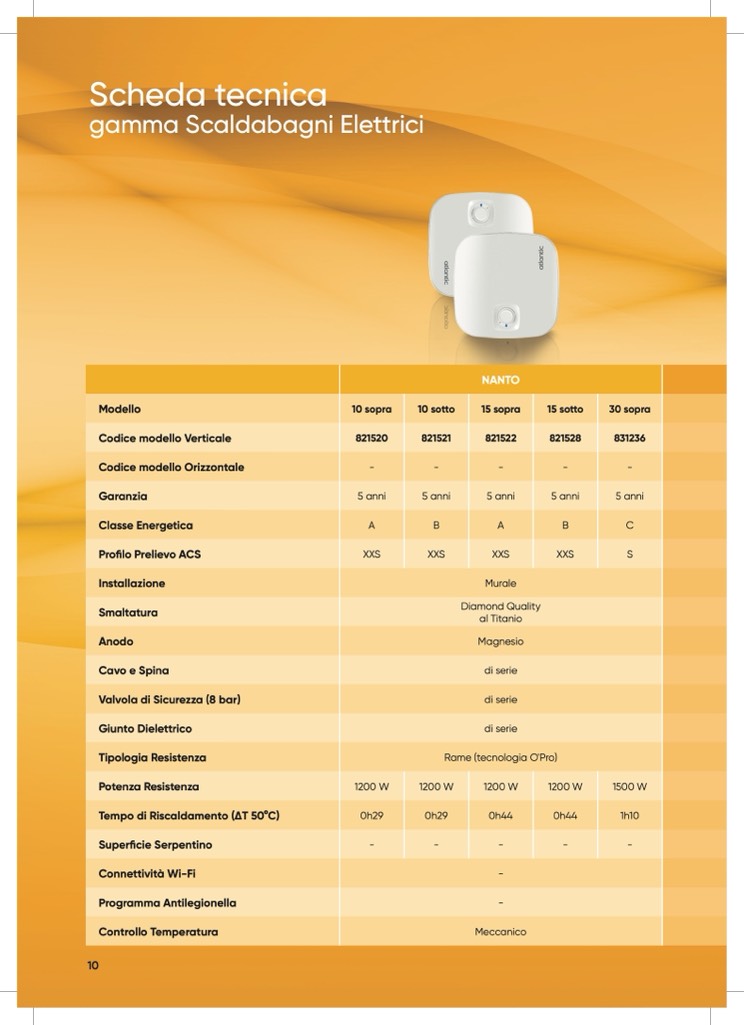 Scheda tecnica
gamma Scaldabagni Elettrici

atlantic

atlantic

| | NANTO | | | | |
|---|---|---|---|---|---|
| Modello | 10 sopra | 10 sotto | 15 sopra | 15 sotto | 30 sopra |
| Codice modello Verticale | 821520 | 821521 | 821522 | 821528 | 831236 |
| Codice modello Orizzontale | - | - | - | - | - |
| Garanzia | 5 anni | 5 anni | 5 anni | 5 anni | 5 anni |
| Classe Energetica | A | B | A | B | C |
| Profilo Prelievo ACS | XXS | XXS | XXS | XXS | S |
| Installazione | Murale | | | | |
| Smaltatura | Diamond Quality al Titanio | | | | |
| Anodo | Magnesio | | | | |
| Cavo e Spina | di serie | | | | |
| Valvola di Sicurezza (8 bar) | di serie | | | | |
| Giunto Dielettrico | di serie | | | | |
| Tipologia Resistenza | Rame (tecnologia O'Pro) | | | | |
| Potenza Resistenza | 1200 W | 1200 W | 1200 W | 1200 W | 1500 W |
| Tempo di Riscaldamento (ΔT 50°C) | 0h29 | 0h29 | 0h44 | 0h44 | 1h10 |
| Superficie Serpentino | - | - | - | - | - |
| Connettività Wi-Fi | - | | | | |
| Programma Antilegionella | - | | | | |
| Controllo Temperatura | Meccanico | | | | |

10